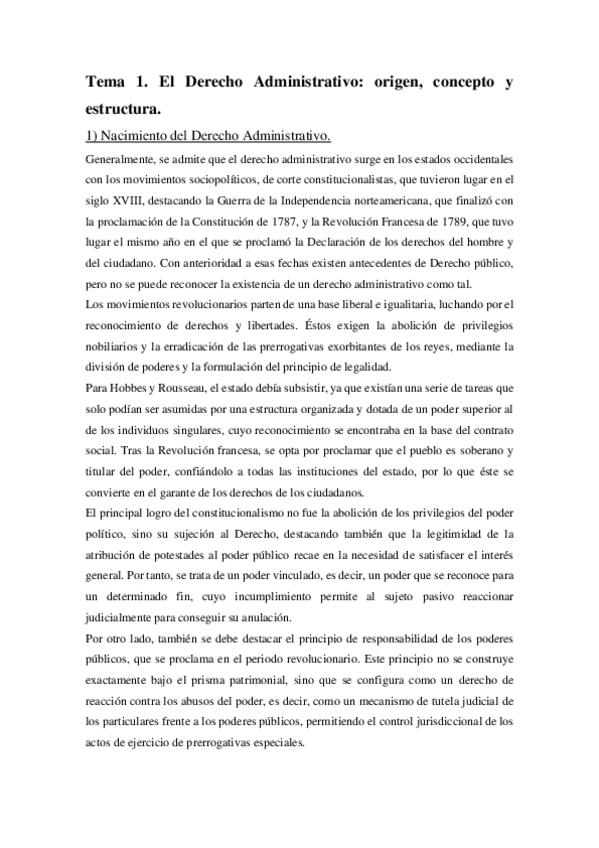 Tema 1. El Derecho Administrativo: origen, concepto y estructura.

1) Nacimiento del Derecho Administrativo.

Generalmente, se admite que el derecho administrativo surge en los estados occidentales con los movimientos sociopolíticos, de corte constitucionalistas, que tuvieron lugar en el siglo XVIII, destacando la Guerra de la Independencia norteamericana, que finalizó con la proclamación de la Constitución de 1787, y la Revolución Francesa de 1789, que tuvo lugar el mismo año en el que se proclamó la Declaración de los derechos del hombre y del ciudadano. Con anterioridad a esas fechas existen antecedentes de Derecho público, pero no se puede reconocer la existencia de un derecho administrativo como tal.

Los movimientos revolucionarios parten de una base liberal e igualitaria, luchando por el reconocimiento de derechos y libertades. Éstos exigen la abolición de privilegios nobiliarios y la erradicación de las prerrogativas exorbitantes de los reyes, mediante la división de poderes y la formulación del principio de legalidad.

Para Hobbes y Rousseau, el estado debía subsistir, ya que existían una serie de tareas que solo podían ser asumidas por una estructura organizada y dotada de un poder superior al de los individuos singulares, cuyo reconocimiento se encontraba en la base del contrato social. Tras la Revolución francesa, se opta por proclamar que el pueblo es soberano y titular del poder, confiándolo a todas las instituciones del estado, por lo que éste se convierte en el garante de los derechos de los ciudadanos.

El principal logro del constitucionalismo no fue la abolición de los privilegios del poder político, sino su sujeción al Derecho, destacando también que la legitimidad de la atribución de potestades al poder público recae en la necesidad de satisfacer el interés general. Por tanto, se trata de un poder vinculado, es decir, un poder que se reconoce para un determinado fin, cuyo incumplimiento permite al sujeto pasivo reaccionar judicialmente para conseguir su anulación.

Por otro lado, también se debe destacar el principio de responsabilidad de los poderes públicos, que se proclama en el periodo revolucionario. Este principio no se construye exactamente bajo el prisma patrimonial, sino que se configura como un derecho de reacción contra los abusos del poder, es decir, como un mecanismo de tutela judicial de los particulares frente a los poderes públicos, permitiendo el control jurisdiccional de los actos de ejercicio de prerrogativas especiales.